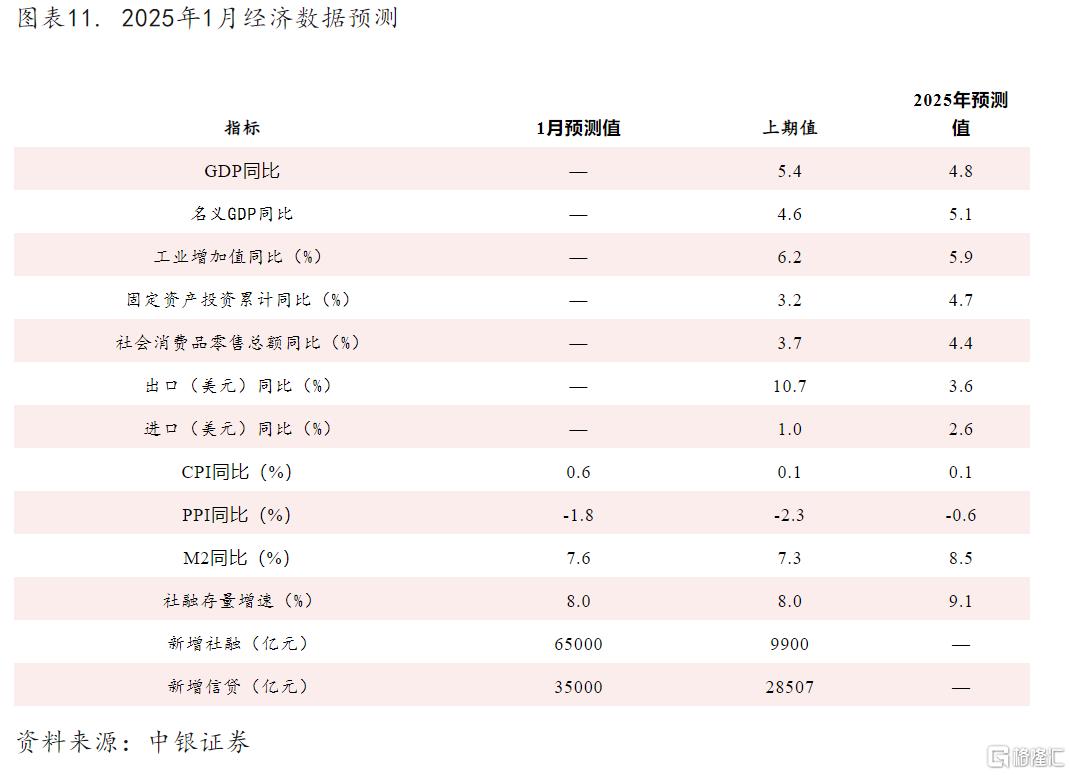 图表11. 2025年1月经济数据预测

| 指标 | 1月预测值 | 上期值 | 2025年预测值 |
|---|---|---|---|
| GDP同比 | — | 5.4 | 4.8 |
| 名义GDP同比 | — | 4.6 | 5.1 |
| 工业增加值同比（%） | — | 6.2 | 5.9 |
| 固定资产投资累计同比（%） | — | 3.2 | 4.7 |
| 社会消费品零售总额同比（%） | — | 3.7 | 4.4 |
| 出口（美元）同比（%） | — | 10.7 | 3.6 |
| 进口（美元）同比（%） | — | 1.0 | 2.6 |
| CPI同比（%） | 0.6 | 0.1 | 0.1 |
| PPI同比（%） | -1.8 | -2.3 | -0.6 |
| M2同比（%） | 7.6 | 7.3 | 8.5 |
| 社融存量增速（%） | 8.0 | 8.0 | 9.1 |
| 新增社融（亿元） | 65000 | 9900 | — |
| 新增信贷（亿元） | 35000 | 28507 | — |

资料来源：中银证券

格隆汇